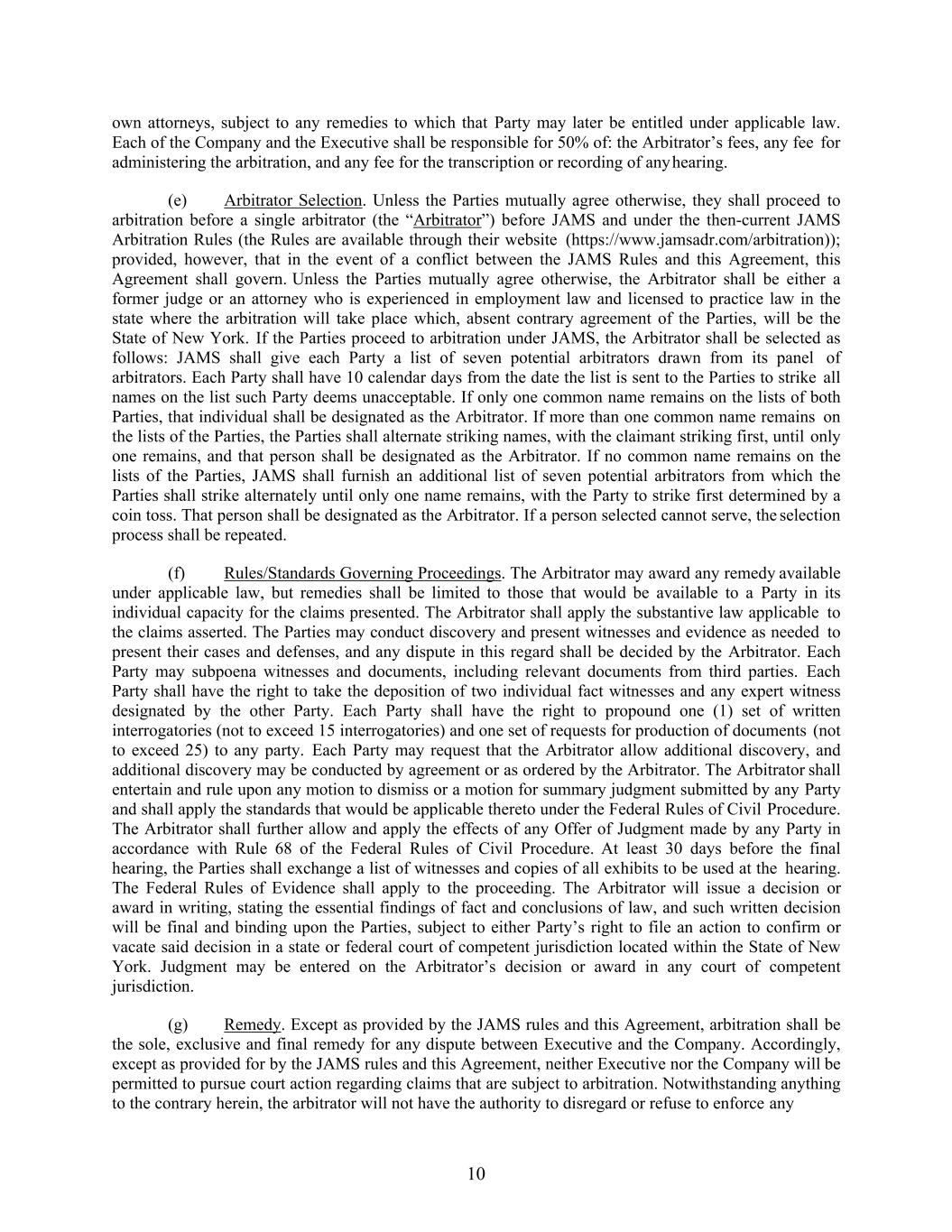 own attorneys, subject to any remedies to which that Party may later be entitled under applicable law. Each of the Company and the Executive shall be responsible for 50% of: the Arbitrator's fees, any fee for administering the arbitration, and any fee for the transcription or recording of any hearing.

(e) Arbitrator Selection. Unless the Parties mutually agree otherwise, they shall proceed to arbitration before a single arbitrator (the "Arbitrator") before JAMS and under the then-current JAMS Arbitration Rules (the Rules are available through their website (https://www.jamsadr.com/arbitration)); provided, however, that in the event of a conflict between the JAMS Rules and this Agreement, this Agreement shall govern. Unless the Parties mutually agree otherwise, the Arbitrator shall be either a former judge or an attorney who is experienced in employment law and licensed to practice law in the state where the arbitration will take place which, absent contrary agreement of the Parties, will be the State of New York. If the Parties proceed to arbitration under JAMS, the Arbitrator shall be selected as follows: JAMS shall give each Party a list of seven potential arbitrators drawn from its panel of arbitrators. Each Party shall have 10 calendar days from the date the list is sent to the Parties to strike all names on the list such Party deems unacceptable. If only one common name remains on the lists of both Parties, that individual shall be designated as the Arbitrator. If more than one common name remains on the lists of the Parties, the Parties shall alternate striking names, with the claimant striking first, until only one remains, and that person shall be designated as the Arbitrator. If no common name remains on the lists of the Parties, JAMS shall furnish an additional list of seven potential arbitrators from which the Parties shall strike alternately until only one name remains, with the Party to strike first determined by a coin toss. That person shall be designated as the Arbitrator. If a person selected cannot serve, the selection process shall be repeated.

(f) Rules/Standards Governing Proceedings. The Arbitrator may award any remedy available under applicable law, but remedies shall be limited to those that would be available to a Party in its individual capacity for the claims presented. The Arbitrator shall apply the substantive law applicable to the claims asserted. The Parties may conduct discovery and present witnesses and evidence as needed to present their cases and defenses, and any dispute in this regard shall be decided by the Arbitrator. Each Party may subpoena witnesses and documents, including relevant documents from third parties. Each Party shall have the right to take the deposition of two individual fact witnesses and any expert witness designated by the other Party. Each Party shall have the right to propound one (1) set of written interrogatories (not to exceed 15 interrogatories) and one set of requests for production of documents (not to exceed 25) to any party. Each Party may request that the Arbitrator allow additional discovery, and additional discovery may be conducted by agreement or as ordered by the Arbitrator. The Arbitrator shall entertain and rule upon any motion to dismiss or a motion for summary judgment submitted by any Party and shall apply the standards that would be applicable thereto under the Federal Rules of Civil Procedure. The Arbitrator shall further allow and apply the effects of any Offer of Judgment made by any Party in accordance with Rule 68 of the Federal Rules of Civil Procedure. At least 30 days before the final hearing, the Parties shall exchange a list of witnesses and copies of all exhibits to be used at the hearing. The Federal Rules of Evidence shall apply to the proceeding. The Arbitrator will issue a decision or award in writing, stating the essential findings of fact and conclusions of law, and such written decision will be final and binding upon the Parties, subject to either Party's right to file an action to confirm or vacate said decision in a state or federal court of competent jurisdiction located within the State of New York. Judgment may be entered on the Arbitrator's decision or award in any court of competent jurisdiction.

(g) Remedy. Except as provided by the JAMS rules and this Agreement, arbitration shall be the sole, exclusive and final remedy for any dispute between Executive and the Company. Accordingly, except as provided for by the JAMS rules and this Agreement, neither Executive nor the Company will be permitted to pursue court action regarding claims that are subject to arbitration. Notwithstanding anything to the contrary herein, the arbitrator will not have the authority to disregard or refuse to enforce any

10